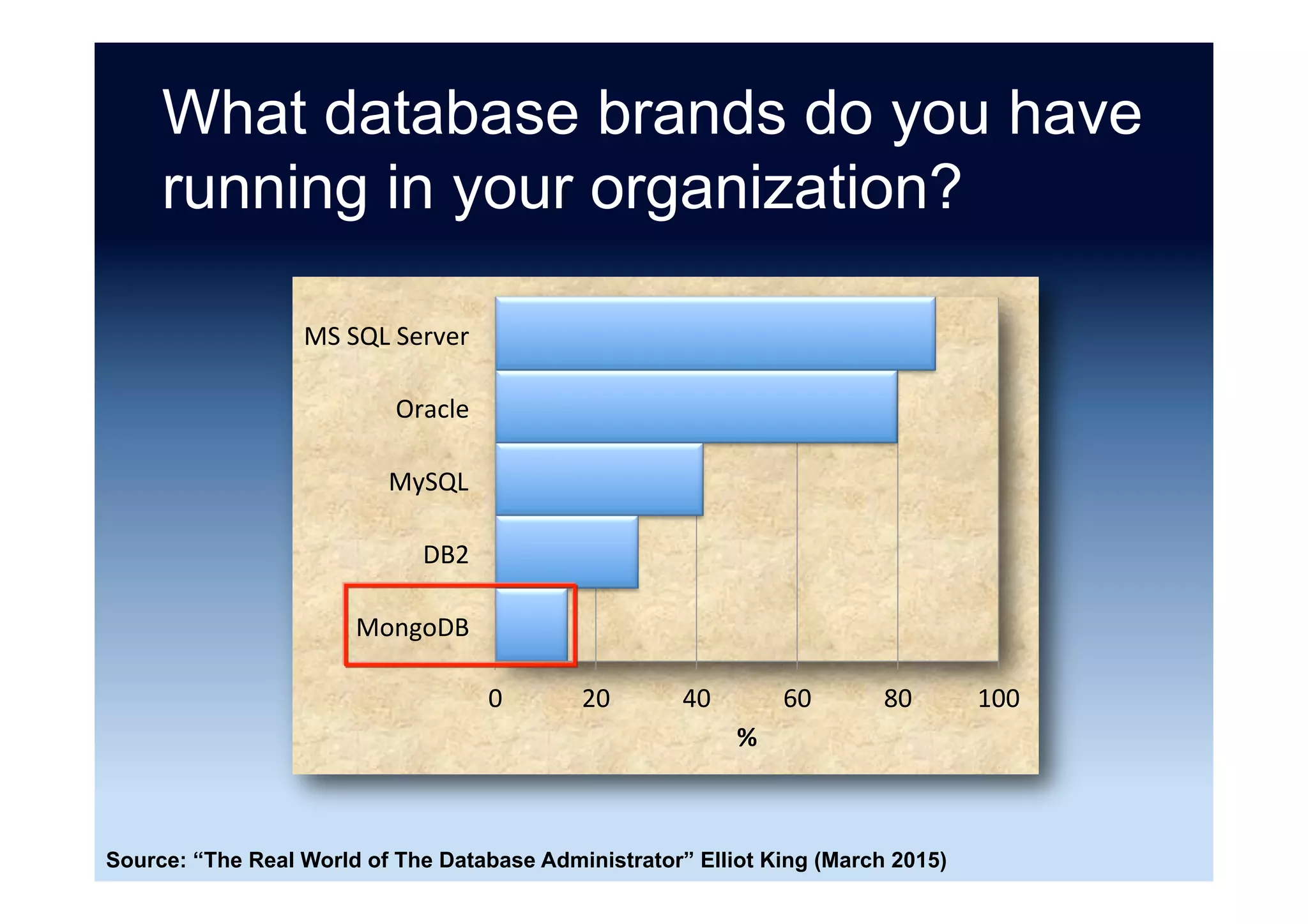 What database brands do you have running in your organization?

MS SQL Server
Oracle
MySQL
DB2
MongoDB

0
20
40
60
80
100
%

Source: “The Real World of The Database Administrator” Elliot King (March 2015)